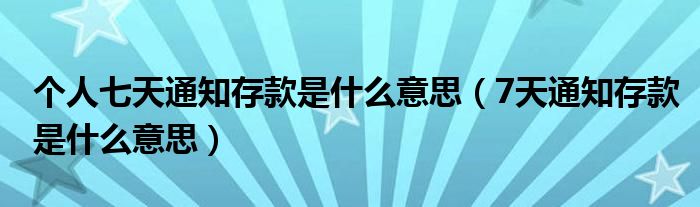 个人七天通知存款是什么意思（7天通知存款是什么意思）